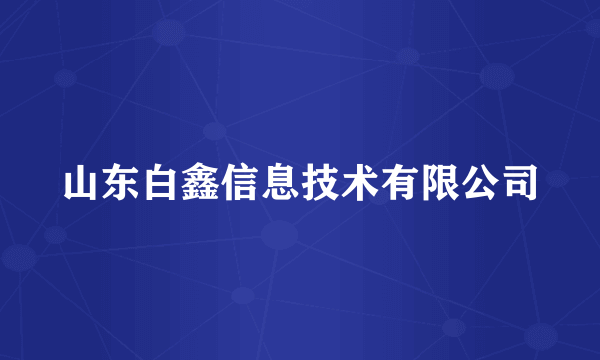 山东白鑫信息技术有限公司